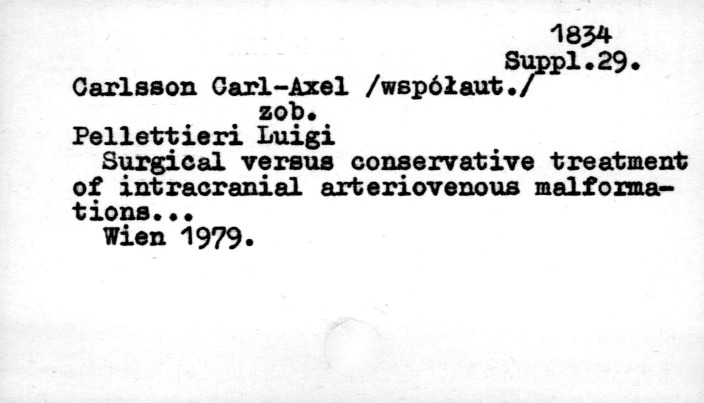 1834
Suppl.29.

Carlsson Carl-Axel /współaut./
zob.
Pellettieri Luigi

Surgical versus conservative treatment of intracranial arteriovenous malformations...

Wien 1979.